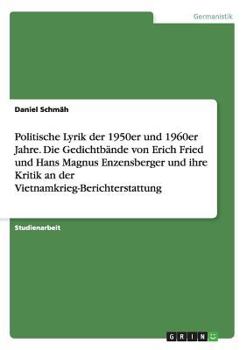 Germanistik

Daniel Schmäh

Politische Lyrik der 1950er und 1960er Jahre. Die Gedichtbände von Erich Fried und Hans Magnus Enzensberger und ihre Kritik an der Vietnamkrieg-Berichterstattung

Studienarbeit

GRIN